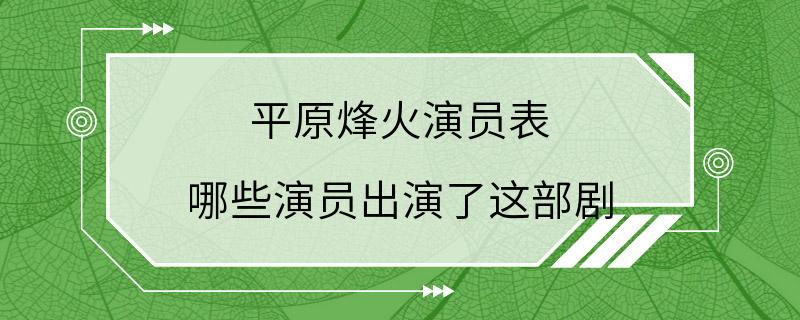 平原烽火演员表

哪些演员出演了这部剧